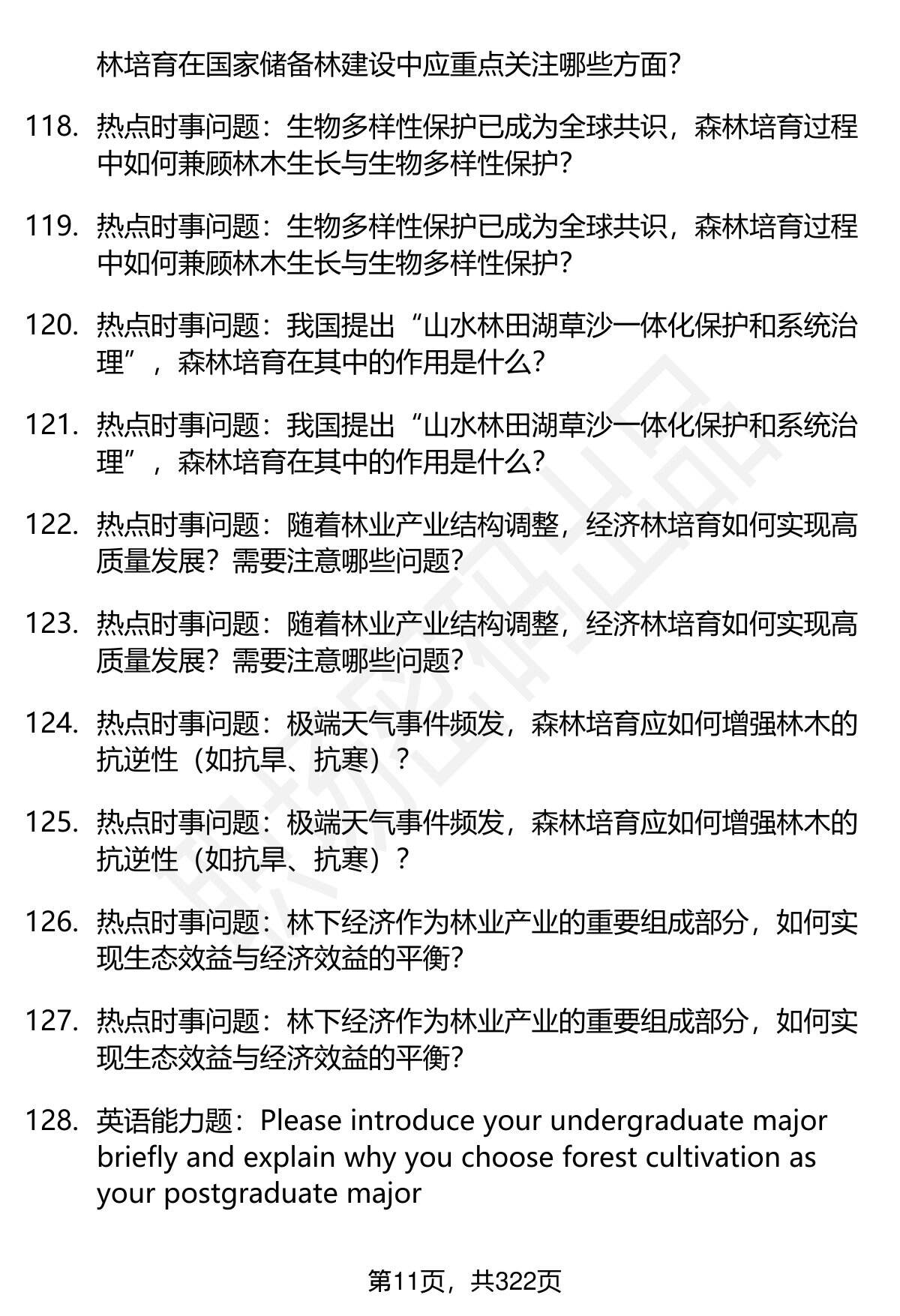 林培育在国家储备林建设中应重点关注哪些方面？

118. 热点时事问题：生物多样性保护已成为全球共识，森林培育过程中如何兼顾林木生长与生物多样性保护？

119. 热点时事问题：生物多样性保护已成为全球共识，森林培育过程中如何兼顾林木生长与生物多样性保护？

120. 热点时事问题：我国提出“山水林田湖草沙一体化保护和系统治理”，森林培育在其中的作用是什么？

121. 热点时事问题：我国提出“山水林田湖草沙一体化保护和系统治理”，森林培育在其中的作用是什么？

122. 热点时事问题：随着林业产业结构调整，经济林培育如何实现高质量发展？需要注意哪些问题？

123. 热点时事问题：随着林业产业结构调整，经济林培育如何实现高质量发展？需要注意哪些问题？

124. 热点时事问题：极端天气事件频发，森林培育应如何增强林木的抗逆性（如抗旱、抗寒）？

125. 热点时事问题：极端天气事件频发，森林培育应如何增强林木的抗逆性（如抗旱、抗寒）？

126. 热点时事问题：林下经济作为林业产业的重要组成部分，如何实现生态效益与经济效益的平衡？

127. 热点时事问题：林下经济作为林业产业的重要组成部分，如何实现生态效益与经济效益的平衡？

128. 英语能力题：Please introduce your undergraduate major briefly and explain why you choose forest cultivation as your postgraduate major

第11页，共322页